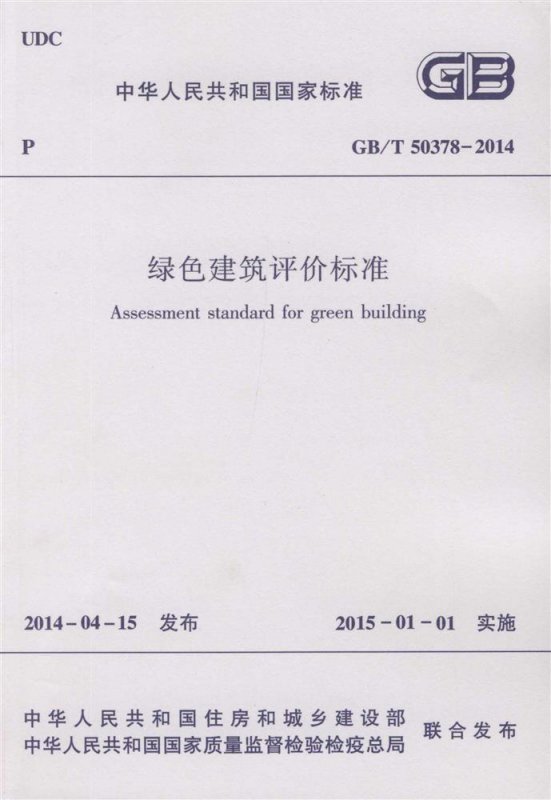 UDC

中华人民共和国国家标准

GB

P

GB/T 50378-2014

绿色建筑评价标准

Assessment standard for green building

2014-04-15 发布

2015-01-01 实施

中华人民共和国住房和城乡建设部
中华人民共和国国家质量监督检验检疫总局

联合发布